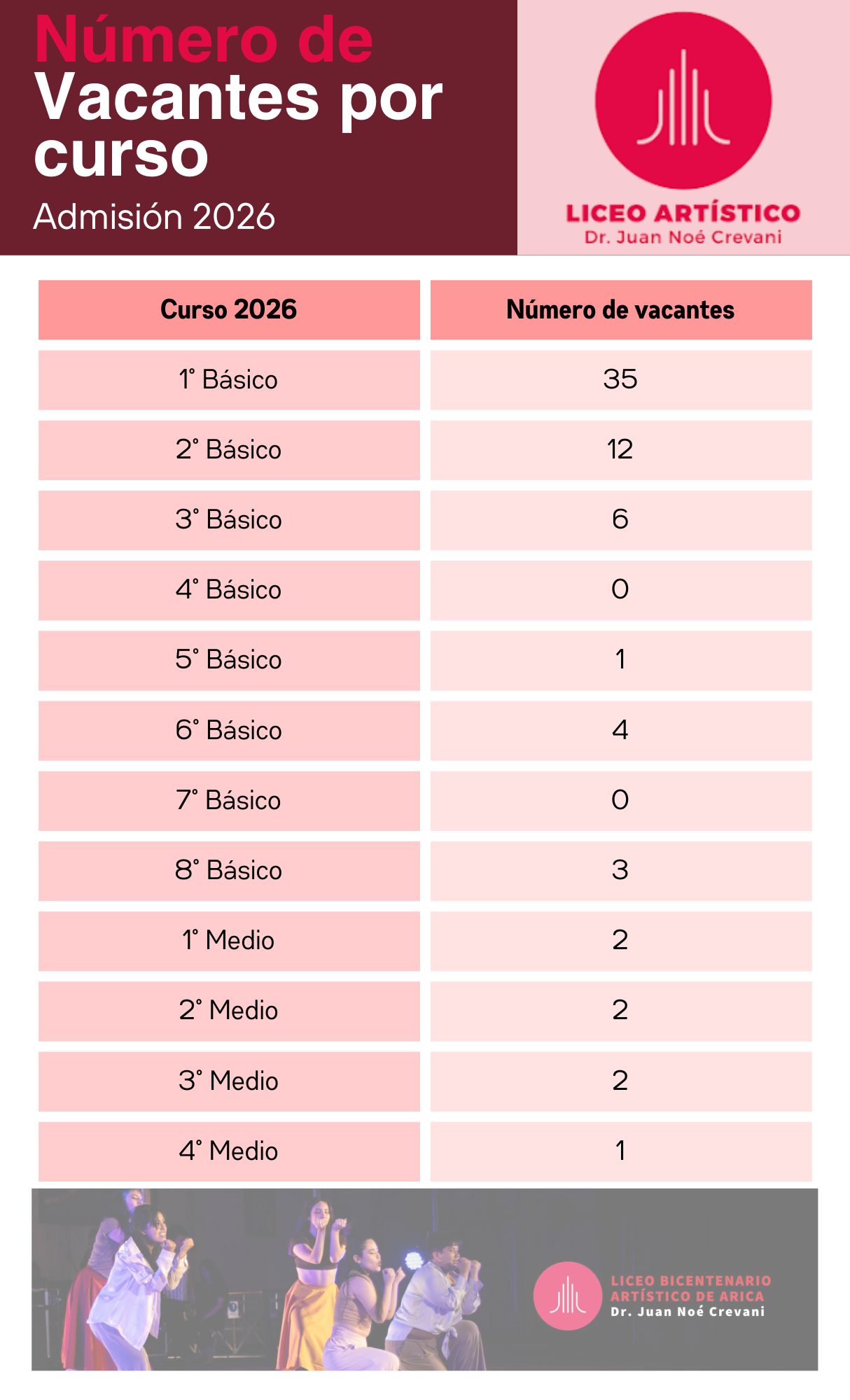 Número de
Vacantes por
curso

Admisión 2026

LICEO ARTÍSTICO
Dr. Juan Noé Crevani

| Curso 2026 | Número de vacantes |
|---|---|
| 1° Básico | 35 |
| 2° Básico | 12 |
| 3° Básico | 6 |
| 4° Básico | 0 |
| 5° Básico | 1 |
| 6° Básico | 4 |
| 7° Básico | 0 |
| 8° Básico | 3 |
| 1° Medio | 2 |
| 2° Medio | 2 |
| 3° Medio | 2 |
| 4° Medio | 1 |

LICEO BICENTENARIO
ARTÍSTICO DE ARICA
Dr. Juan Noé Crevani